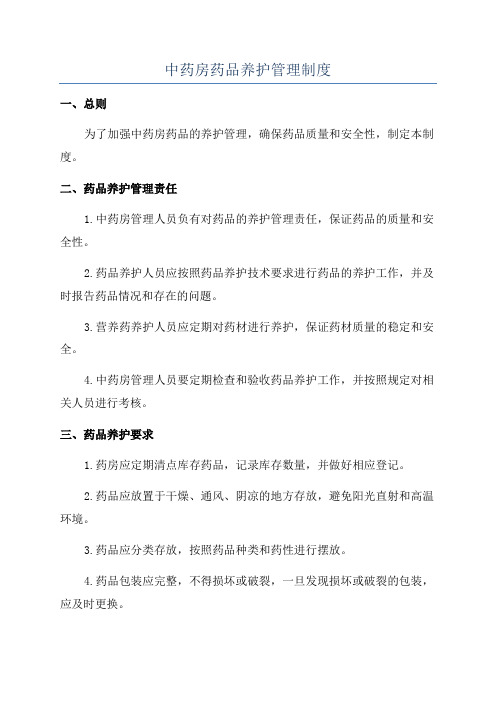 中药房药品养护管理制度

一、总则

为了加强中药房药品的养护管理，确保药品质量和安全性，制定本制度。

二、药品养护管理责任

1.中药房管理人员负有对药品的养护管理责任，保证药品的质量和安全性。

2.药品养护人员应按照药品养护技术要求进行药品的养护工作，并及时报告药品情况和存在的问题。

3.营养药养护人员应定期对药材进行养护，保证药材质量的稳定和安全。

4.中药房管理人员要定期检查和验收药品养护工作，并按照规定对相关人员进行考核。

三、药品养护要求

1.药房应定期清点库存药品，记录库存数量，并做好相应登记。

2.药品应放置于干燥、通风、阴凉的地方存放，避免阳光直射和高温环境。

3.药品应分类存放，按照药品种类和药性进行摆放。

4.药品包装应完整，不得损坏或破裂，一旦发现损坏或破裂的包装，应及时更换。